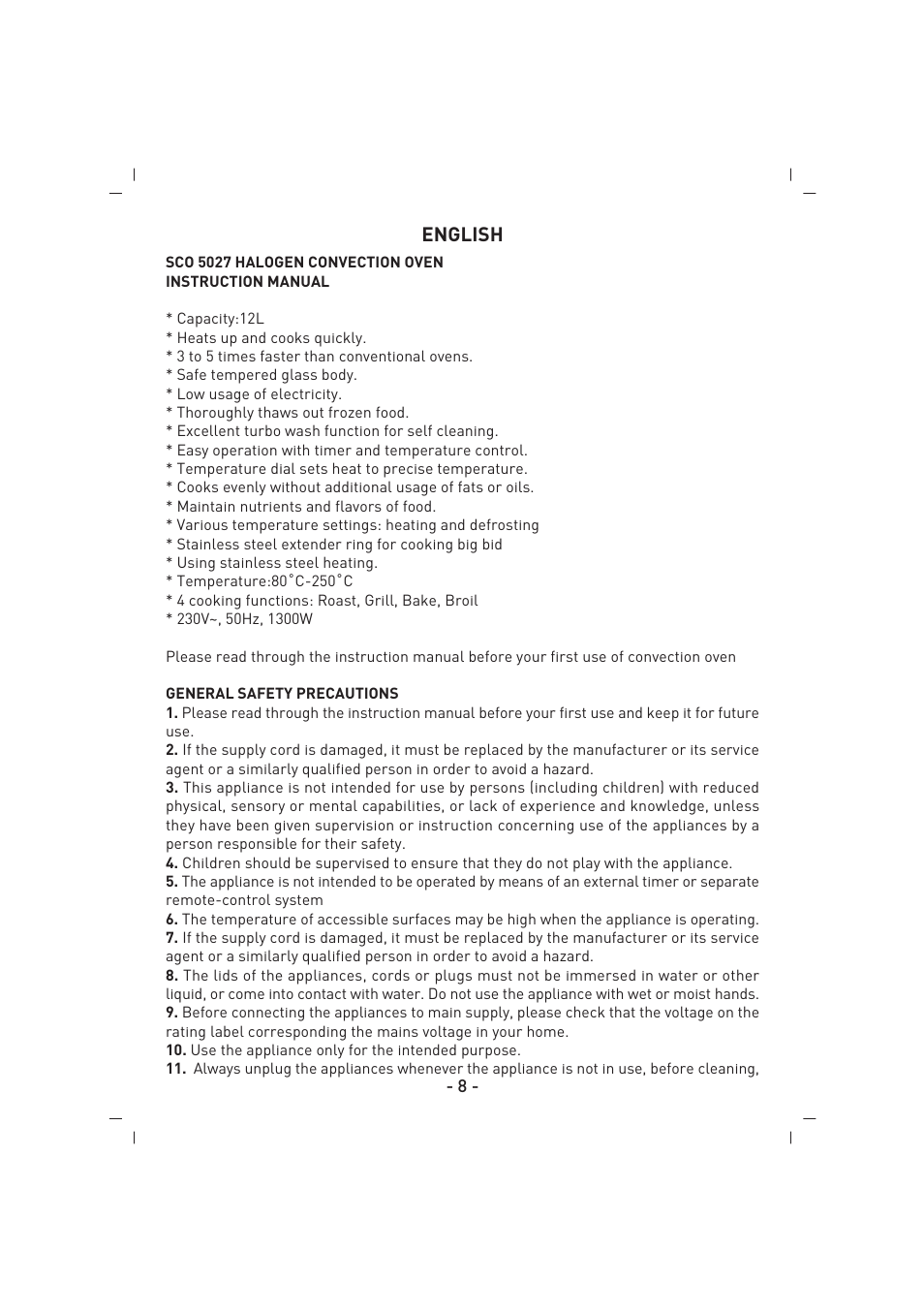 ENGLISH

SCO 5027 HALOGEN CONVECTION OVEN
INSTRUCTION MANUAL

* Capacity:12L
* Heats up and cooks quickly.
* 3 to 5 times faster than conventional ovens.
* Safe tempered glass body.
* Low usage of electricity.
* Thoroughly thaws out frozen food.
* Excellent turbo wash function for self cleaning.
* Easy operation with timer and temperature control.
* Temperature dial sets heat to precise temperature.
* Cooks evenly without additional usage of fats or oils.
* Maintain nutrients and flavors of food.
* Various temperature settings: heating and defrosting
* Stainless steel extender ring for cooking big bid
* Using stainless steel heating.
* Temperature:80˚C-250˚C
* 4 cooking functions: Roast, Grill, Bake, Broil
* 230V~, 50Hz, 1300W

Please read through the instruction manual before your first use of convection oven

GENERAL SAFETY PRECAUTIONS
1. Please read through the instruction manual before your first use and keep it for future use.
2. If the supply cord is damaged, it must be replaced by the manufacturer or its service agent or a similarly qualified person in order to avoid a hazard.
3. This appliance is not intended for use by persons (including children) with reduced physical, sensory or mental capabilities, or lack of experience and knowledge, unless they have been given supervision or instruction concerning use of the appliances by a person responsible for their safety.
4. Children should be supervised to ensure that they do not play with the appliance.
5. The appliance is not intended to be operated by means of an external timer or separate remote-control system
6. The temperature of accessible surfaces may be high when the appliance is operating.
7. If the supply cord is damaged, it must be replaced by the manufacturer or its service agent or a similarly qualified person in order to avoid a hazard.
8. The lids of the appliances, cords or plugs must not be immersed in water or other liquid, or come into contact with water. Do not use the appliance with wet or moist hands.
9. Before connecting the appliances to main supply, please check that the voltage on the rating label corresponding the mains voltage in your home.
10. Use the appliance only for the intended purpose.
11. Always unplug the appliances whenever the appliance is not in use, before cleaning,
- 8 -